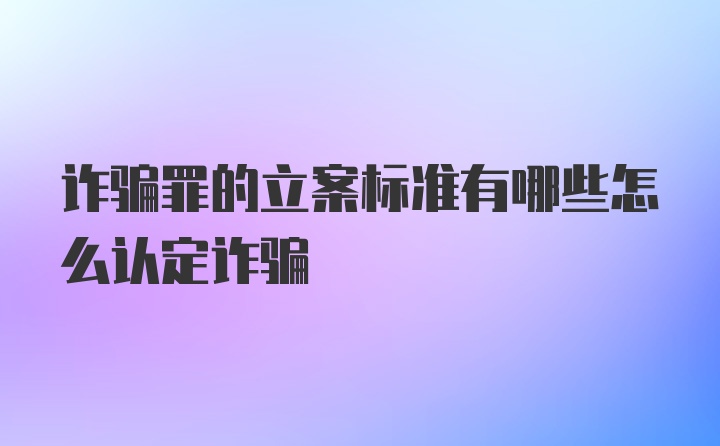 诈骗罪的立案标准有哪些怎么认定诈骗